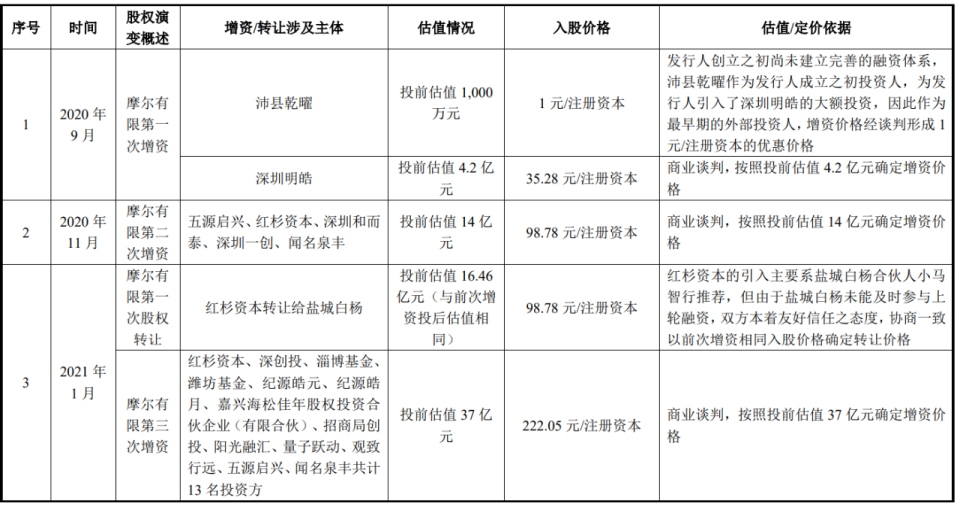 | 序号 | 时间 | 股权演变概述 | 增资/转让涉及主体 | 估值情况 | 入股价格 | 估值/定价依据 |
|---|---|---|---|---|---|---|
| 1 | 2020 年 9 月 | 摩尔有限第一次增资 | 沛县乾曜 | 投前估值 1,000 万元 | 1 元/注册资本 | 发行人创立之初尚未建立完善的融资体系，沛县乾曜作为发行人成立之初投资人，为发行人引入了深圳明皓的大额投资，因此作为最早期的外部投资人，增资价格经谈判形成 1 元/注册资本的优惠价格 |
| | | | 深圳明皓 | 投前估值 4.2 亿元 | 35.28 元/注册资本 | 商业谈判，按照投前估值 4.2 亿元确定增资价格 |
| 2 | 2020 年 11 月 | 摩尔有限第二次增资 | 五源启兴、红杉资本、深圳和而泰、深圳一创、闻名泉丰 | 投前估值 14 亿元 | 98.78 元/注册资本 | 商业谈判，按照投前估值 14 亿元确定增资价格 |
| 3 | 2021 年 1 月 | 摩尔有限第一次股权转让 | 红杉资本转让给盐城白杨 | 投前估值 16.46 亿元（与前次增资投后估值相同） | 98.78 元/注册资本 | 红杉资本的引入主要系盐城白杨合伙人小马智行推荐，但由于盐城白杨未能及时参与上轮融资，双方本着友好信任之态度，协商一致以前次增资相同入股价格确定转让价格 |
| | | 摩尔有限第三次增资 | 红杉资本、深创投、淄博基金、潍坊基金、纪源皓元、纪源皓月、嘉兴海松佳年股权投资合伙企业（有限合伙）、招商局创投、阳光融汇、量子跃动、观致行远、五源启兴、闻名泉丰共计 13 名投资方 | 投前估值 37 亿元 | 222.05 元/注册资本 | 商业谈判，按照投前估值 37 亿元确定增资价格 |